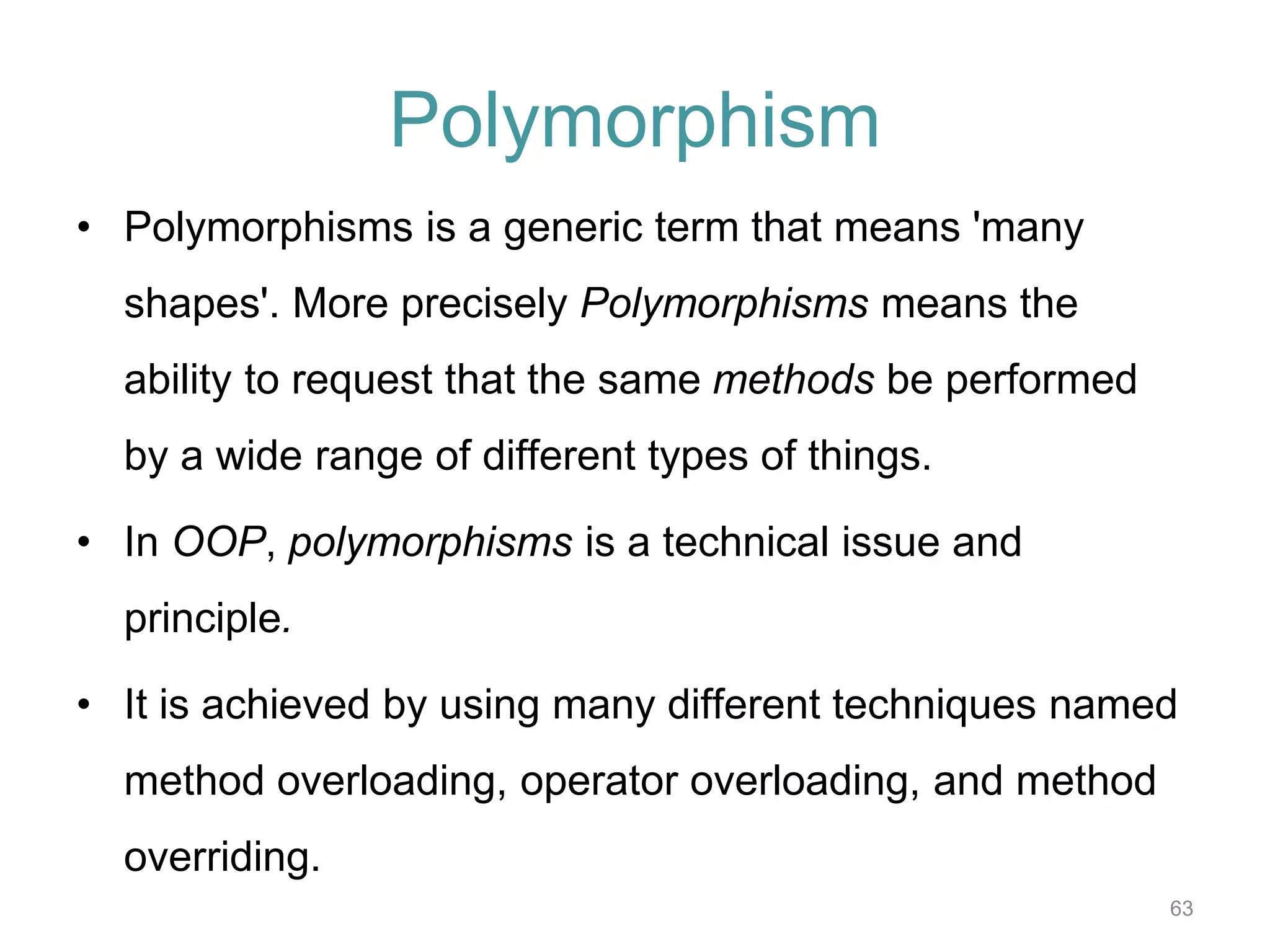 Polymorphism

• Polymorphisms is a generic term that means 'many shapes'. More precisely Polymorphisms means the ability to request that the same methods be performed by a wide range of different types of things.

• In OOP, polymorphisms is a technical issue and principle.

• It is achieved by using many different techniques named method overloading, operator overloading, and method overriding.

63